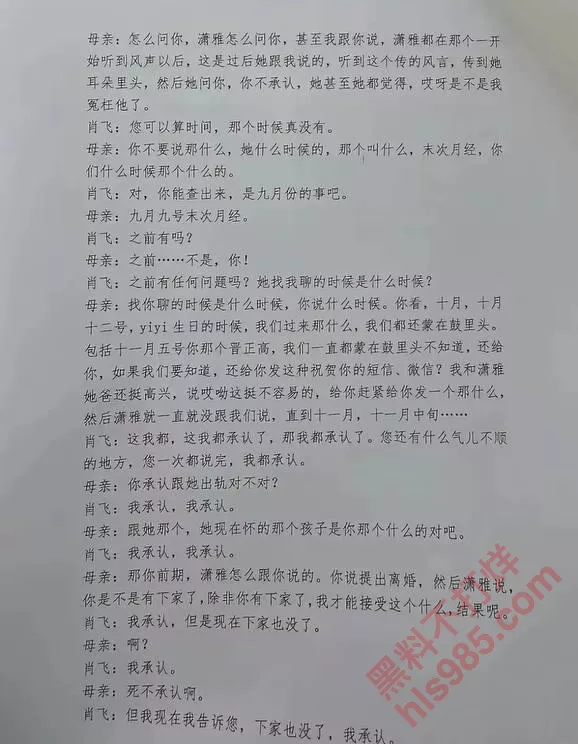 母亲：怎么问你，潇雅怎么问你，甚至我跟你说，潇雅都在那个一开始听到风声以后，这是过后她跟我说的，听到这个传的风言，传到她耳朵里头，然后她问你，你不承认，她甚至她都觉得，哎呀是不是我冤枉他了。
肖飞：您可以算时间，那个时候真没有。
母亲：你不要说那什么，她什么时候的，那个叫什么，末次月经，你们什么时候那个什么的。
肖飞：对，你能查出来，是九月份的事吧。
母亲：九月九号末次月经。
肖飞：之前有吗？
母亲：之前……不是，你！
肖飞：之前有任何问题吗？她找我聊的时候是什么时候？
母亲：找你聊的时候是什么时候，你说什么时候。你看，十月，十月十二号，yiyi 生日的时候，我们过来那什么，我们都还蒙在鼓里头。包括十一月五号你那个晋正高，我们一直都蒙在鼓里头不知道，还给你，如果我们要知道，还给你发这种祝贺你的短信、微信？我和潇雅她爸还挺高兴，说哎呦这挺不容易的，给你赶紧给你发一个那什么，然后潇雅就一直就没跟我们说，直到十一月，十一月中旬……
肖飞：这我都，这我都承认了，那我都承认了。您还有什么气儿不顺的地方，您一次都说完，我都承认。
母亲：你承认跟她出轨对不对？
肖飞：我承认，我承认。
母亲：跟她那个，她现在怀的那个孩子是你那个什么的对吧。
肖飞：我承认，我承认。
母亲：那你前期，潇雅怎么跟你说的。你说提出离婚，然后潇雅说，你是不是有下家了，除非你有下家了，我才能接受这个什么，结果呢。
肖飞：我承认，但是现在下家也没了。
母亲：啊？
肖飞：我承认。
母亲：死不承认啊。
肖飞：但我现在我告诉您，下家也没了，我承认。

黑料不打烊
hls985.com